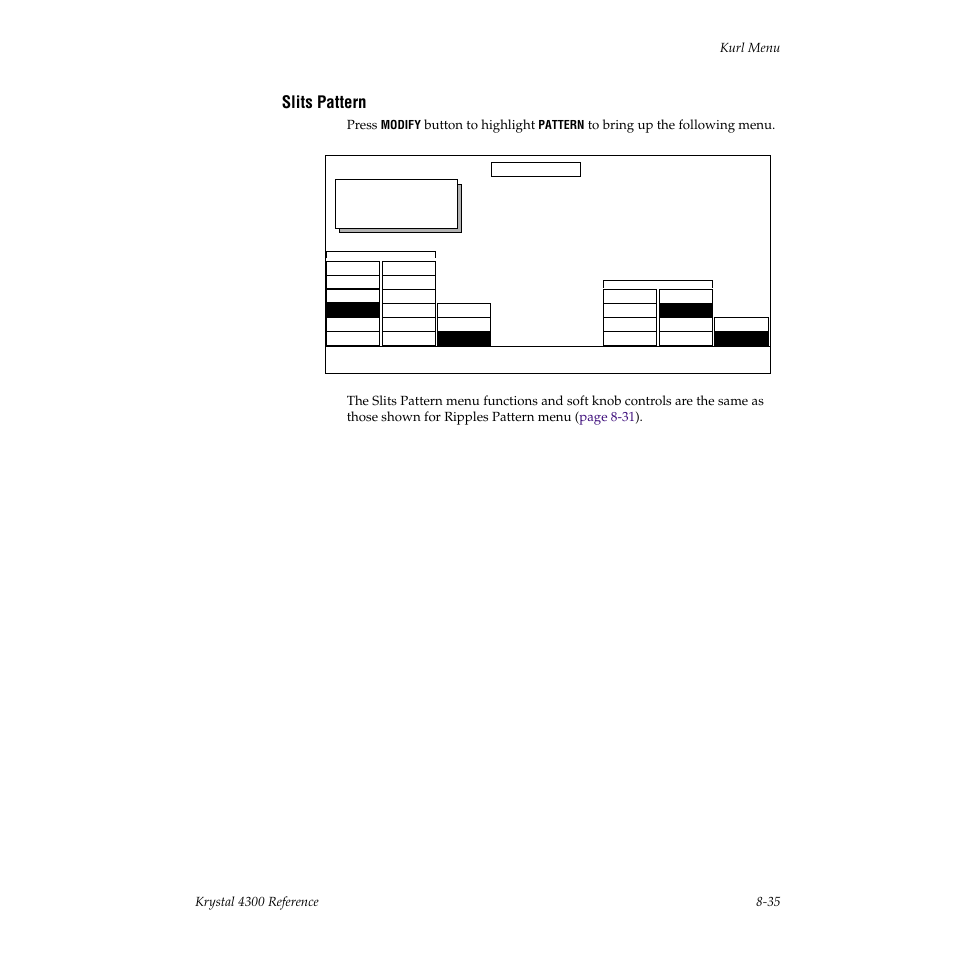 Kurl Menu

Slits Pattern

Press MODIFY button to highlight PATTERN to bring up the following menu.

The Slits Pattern menu functions and soft knob controls are the same as those shown for Ripples Pattern menu (page 8-31).

Krystal 4300 Reference

8-35